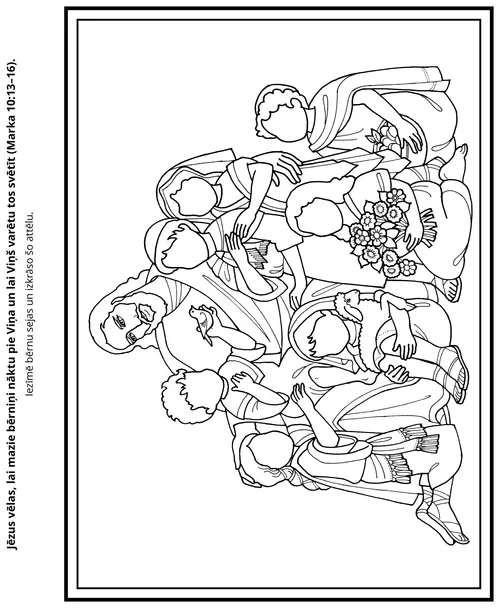 Jēzus vēlas, lai mazie bērniņi nāktu pie Viņa un lai Viņš varētu tos svētīt (Marka 10:13–16).

Iezīmē bērnu sejas un izkrāso šo attēlu.